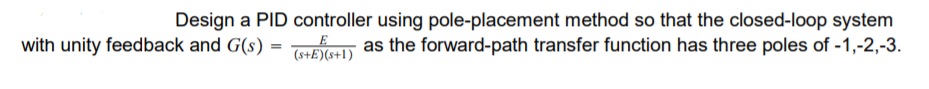 Design a PID controller using pole-placement method so that the closed-loop system with unity feedback and $G(s) = \frac{E}{(s+E)(s+1)}$ as the forward-path transfer function has three poles of -1,-2,-3.